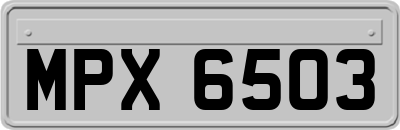 MPX 6503